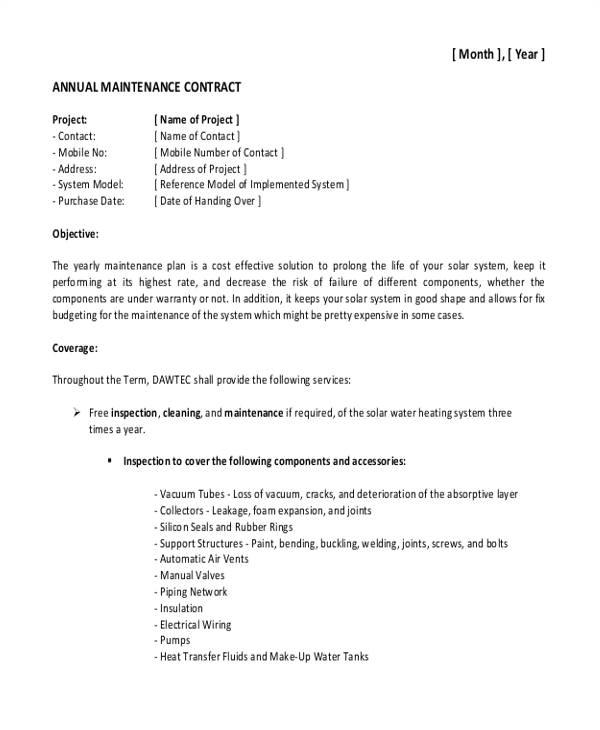 [ Month ], [ Year ]

ANNUAL MAINTENANCE CONTRACT

Project: [ Name of Project ]
- Contact: [ Name of Contact ]
- Mobile No: [ Mobile Number of Contact ]
- Address: [ Address of Project ]
- System Model: [ Reference Model of Implemented System ]
- Purchase Date: [ Date of Handing Over ]

Objective:

The yearly maintenance plan is a cost effective solution to prolong the life of your solar system, keep it performing at its highest rate, and decrease the risk of failure of different components, whether the components are under warranty or not. In addition, it keeps your solar system in good shape and allows for fix budgeting for the maintenance of the system which might be pretty expensive in some cases.

Coverage:

Throughout the Term, DAWTEC shall provide the following services:

➢ Free inspection, cleaning, and maintenance if required, of the solar water heating system three times a year.

▪ Inspection to cover the following components and accessories:

- Vacuum Tubes - Loss of vacuum, cracks, and deterioration of the absorptive layer
- Collectors - Leakage, foam expansion, and joints
- Silicon Seals and Rubber Rings
- Support Structures - Paint, bending, buckling, welding, joints, screws, and bolts
- Automatic Air Vents
- Manual Valves
- Piping Network
- Insulation
- Electrical Wiring
- Pumps
- Heat Transfer Fluids and Make-Up Water Tanks